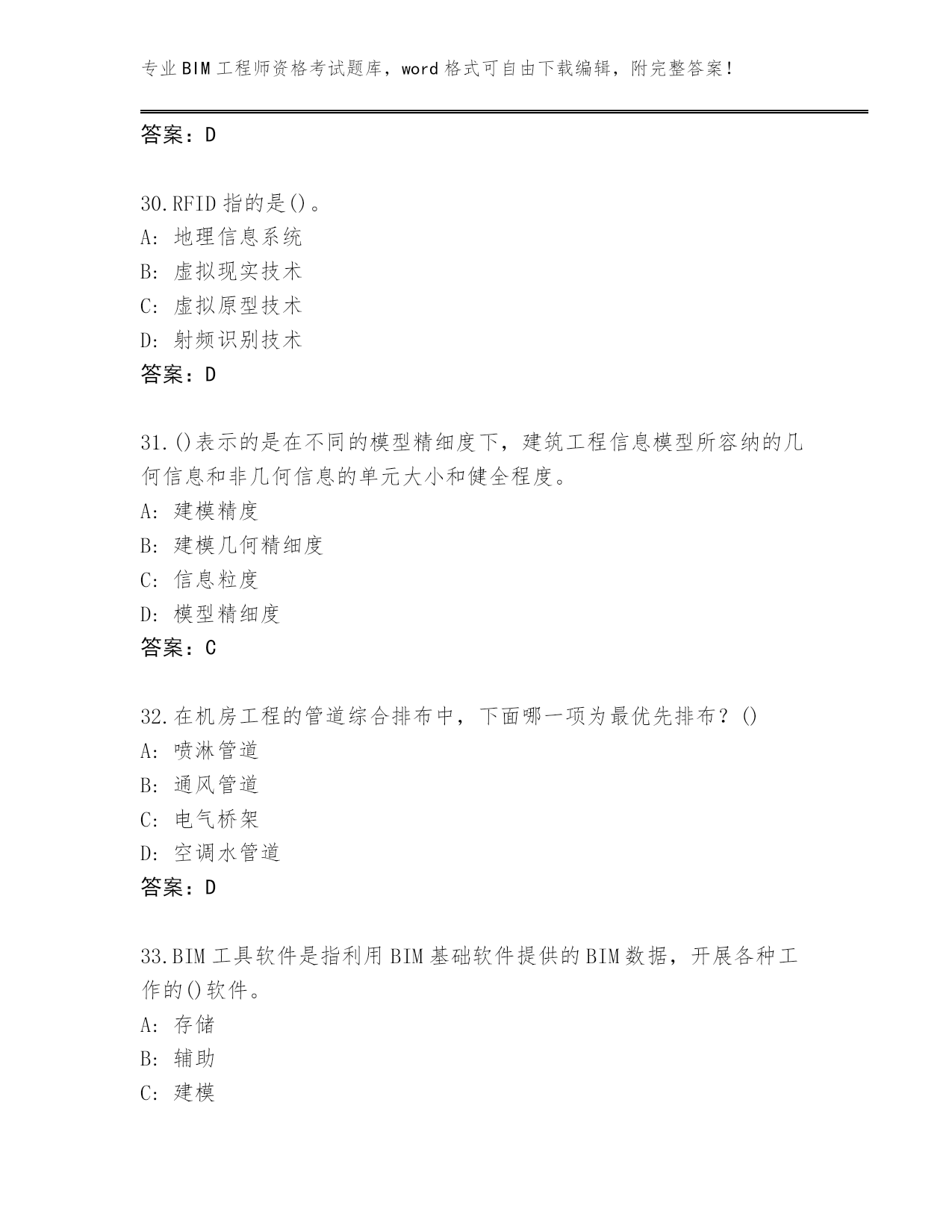 专业BIM工程师资格考试题库，word格式可自由下载编辑，附完整答案！

答案：D

30.RFID指的是()。
A: 地理信息系统
B: 虚拟现实技术
C: 虚拟原型技术
D: 射频识别技术
答案：D

31.()表示的是在不同的模型精细度下，建筑工程信息模型所容纳的几何信息和非几何信息的单元大小和健全程度。
A: 建模精度
B: 建模几何精细度
C: 信息粒度
D: 模型精细度
答案：C

32.在机房工程的管道综合排布中，下面哪一项为最优先排布？()
A: 喷淋管道
B: 通风管道
C: 电气桥架
D: 空调水管道
答案：D

33.BIM工具软件是指利用BIM基础软件提供的BIM数据，开展各种工作的()软件。
A: 存储
B: 辅助
C: 建模